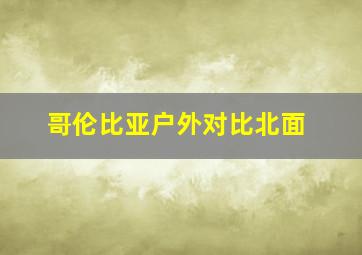 哥伦比亚户外对比北面